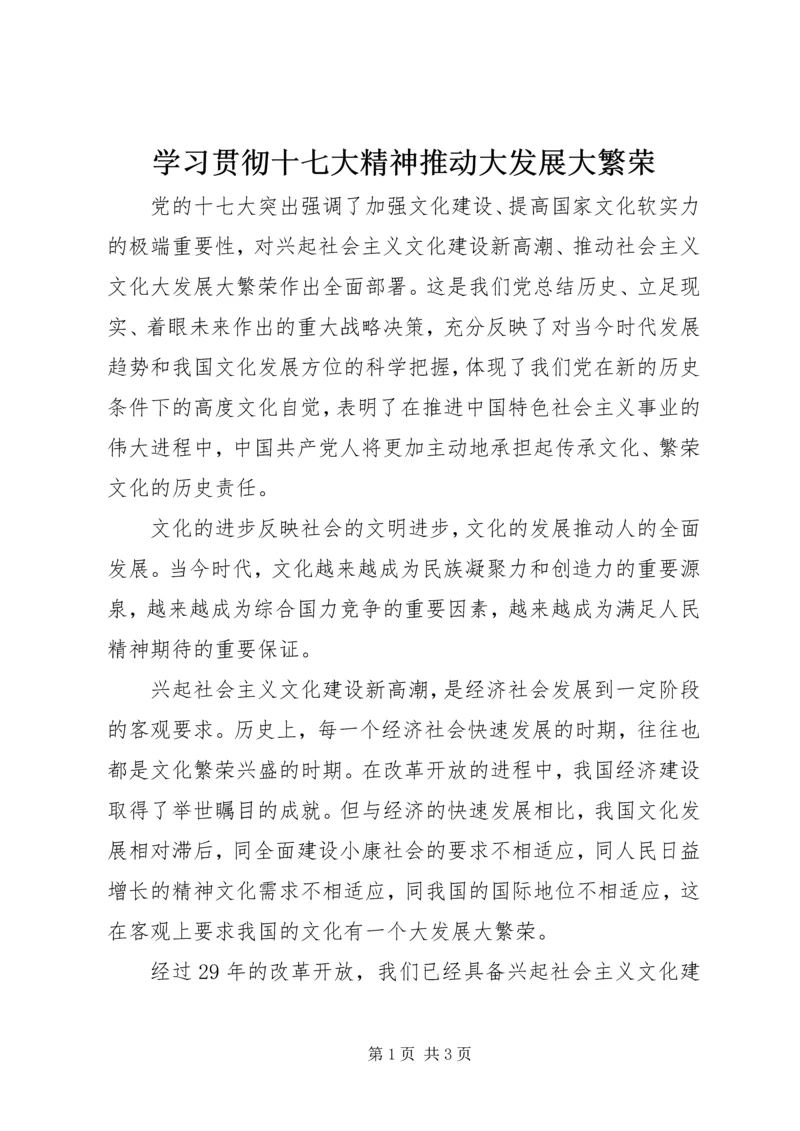 学习贯彻十七大精神推动大发展大繁荣

党的十七大突出强调了加强文化建设、提高国家文化软实力的极端重要性，对兴起社会主义文化建设新高潮、推动社会主义文化大发展大繁荣作出全面部署。这是我们党总结历史、立足现实、着眼未来作出的重大战略决策，充分反映了对当今时代发展趋势和我国文化发展方位的科学把握，体现了我们党在新的历史条件下的高度文化自觉，表明了在推进中国特色社会主义事业的伟大进程中，中国共产党人将更加主动地承担起传承文化、繁荣文化的历史责任。

文化的进步反映社会的文明进步，文化的发展推动人的全面发展。当今时代，文化越来越成为民族凝聚力和创造力的重要源泉，越来越成为综合国力竞争的重要因素，越来越成为满足人民精神期待的重要保证。

兴起社会主义文化建设新高潮，是经济社会发展到一定阶段的客观要求。历史上，每一个经济社会快速发展的时期，往往也都是文化繁荣兴盛的时期。在改革开放的进程中，我国经济建设取得了举世瞩目的成就。但与经济的快速发展相比，我国文化发展相对滞后，同全面建设小康社会的要求不相适应，同人民日益增长的精神文化需求不相适应，同我国的国际地位不相适应，这在客观上要求我国的文化有一个大发展大繁荣。

经过29年的改革开放，我们已经具备兴起社会主义文化建

第1页 共3页